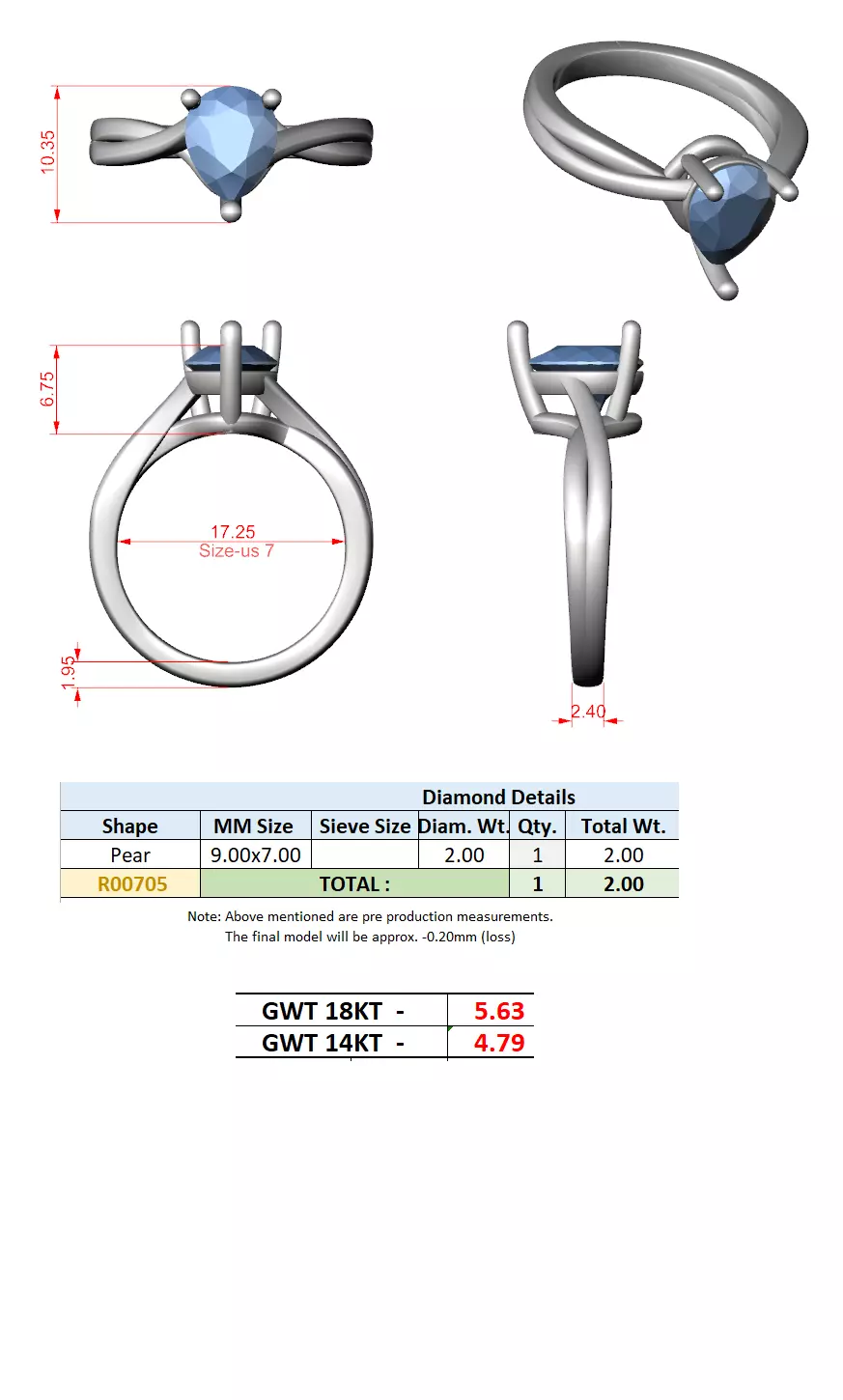 10.35

6.75

17.25
Size-us 7

1.95

2.40

Diamond Details

| Shape | MM Size | Sieve Size | Diam. Wt. | Qty. | Total Wt. |
|---|---|---|---|---|---|
| Pear | 9.00x7.00 | | 2.00 | 1 | 2.00 |
| R00705 | TOTAL : | | | 1 | 2.00 |

Note: Above mentioned are pre production measurements.
The final model will be approx. -0.20mm (loss)

| GWT 18KT - | 5.63 |
|---|---|
| GWT 14KT - | 4.79 |